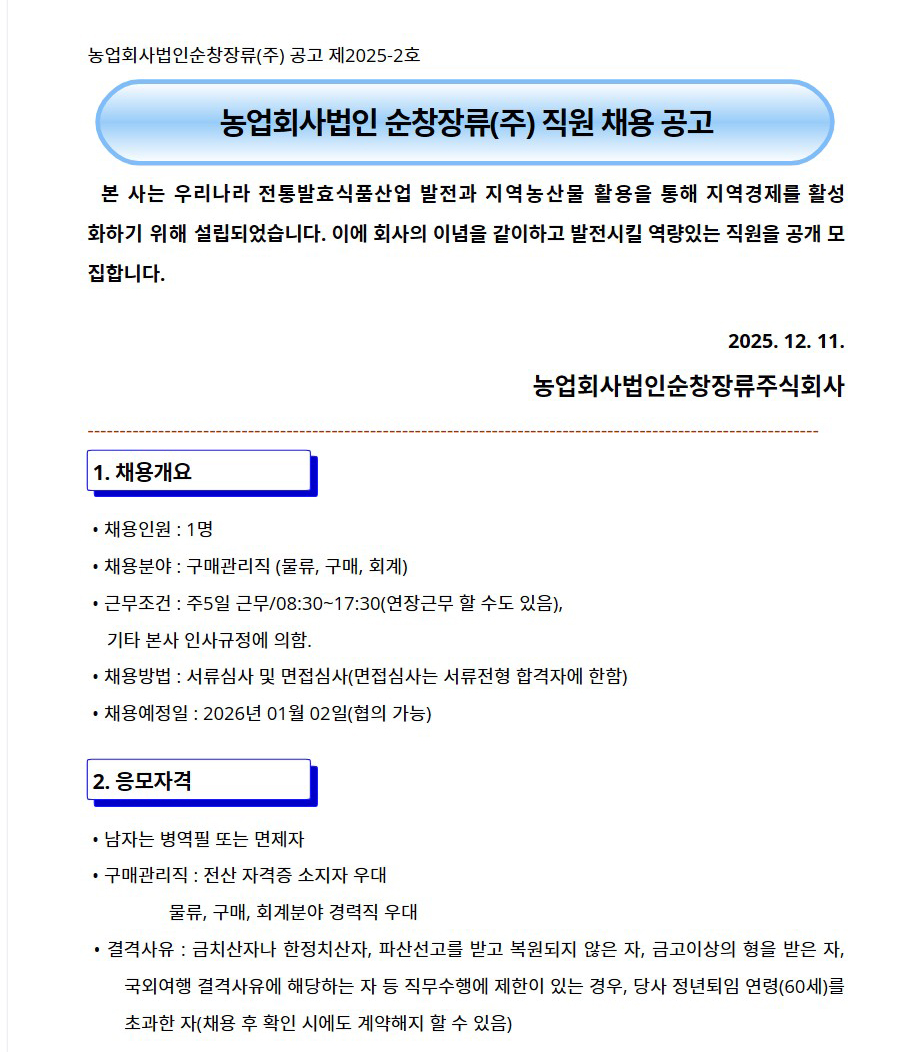 농업회사법인순창장류(주) 공고 제2025-2호

농업회사법인 순창장류(주) 직원 채용 공고

본 사는 우리나라 전통발효식품산업 발전과 지역농산물 활용을 통해 지역경제를 활성화하기 위해 설립되었습니다. 이에 회사의 이념을 같이하고 발전시킬 역량있는 직원을 공개 모집합니다.

2025. 12. 11.

농업회사법인순창장류주식회사

1. 채용개요

• 채용인원 : 1명
• 채용분야 : 구매관리직 (물류, 구매, 회계)
• 근무조건 : 주5일 근무/08:30~17:30(연장근무 할 수도 있음), 기타 본사 인사규정에 의함.
• 채용방법 : 서류심사 및 면접심사(면접심사는 서류전형 합격자에 한함)
• 채용예정일 : 2026년 01월 02일(협의 가능)

2. 응모자격

• 남자는 병역필 또는 면제자
• 구매관리직 : 전산 자격증 소지자 우대
물류, 구매, 회계분야 경력직 우대
• 결격사유 : 금치산자나 한정치산자, 파산선고를 받고 복원되지 않은 자, 금고이상의 형을 받은 자, 국외여행 결격사유에 해당하는 자 등 직무수행에 제한이 있는 경우, 당사 정년퇴임 연령(60세)를 초과한 자(채용 후 확인 시에도 계약해지 할 수 있음)